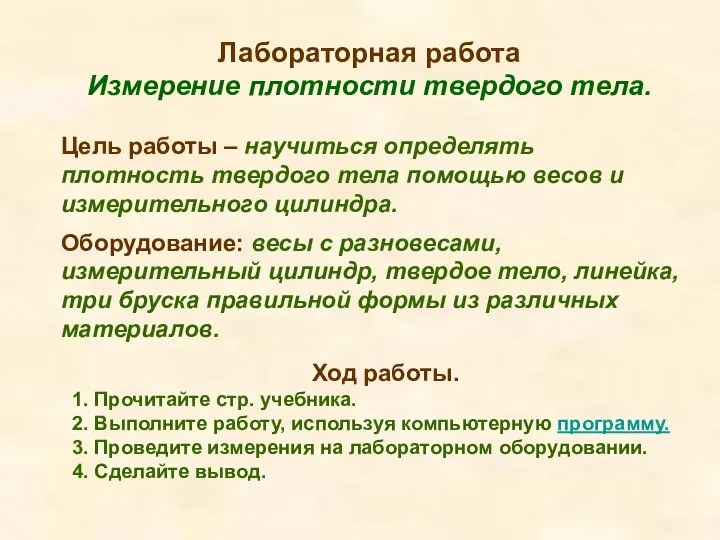 Лабораторная работа
Измерение плотности твердого тела.

Цель работы – научиться определять плотность твердого тела помощью весов и измерительного цилиндра.

Оборудование: весы с разновесами, измерительный цилиндр, твердое тело, линейка, три бруска правильной формы из различных материалов.

Ход работы.
1. Прочитайте стр. учебника.
2. Выполните работу, используя компьютерную программу.
3. Проведите измерения на лабораторном оборудовании.
4. Сделайте вывод.